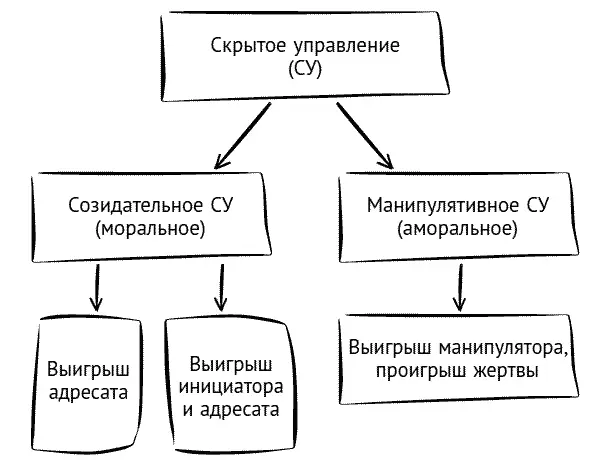 Скрытое управление (СУ)

Созидательное СУ (моральное)

Манипулятивное СУ (аморальное)

Выигрыш адресата

Выигрыш инициатора и адресата

Выигрыш манипулятора, проигрыш жертвы